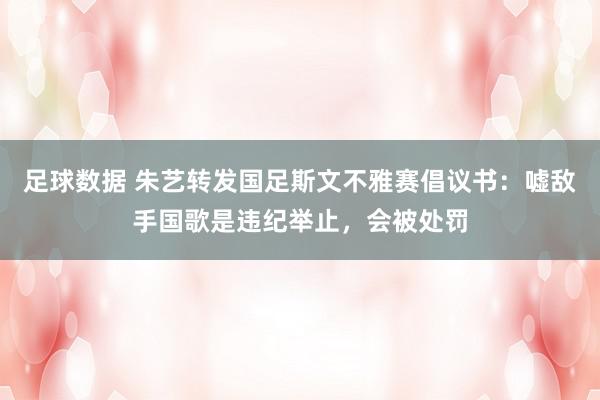 足球数据 朱艺转发国足斯文不雅赛倡议书：嘘敌手国歌是违纪举止，会被处罚